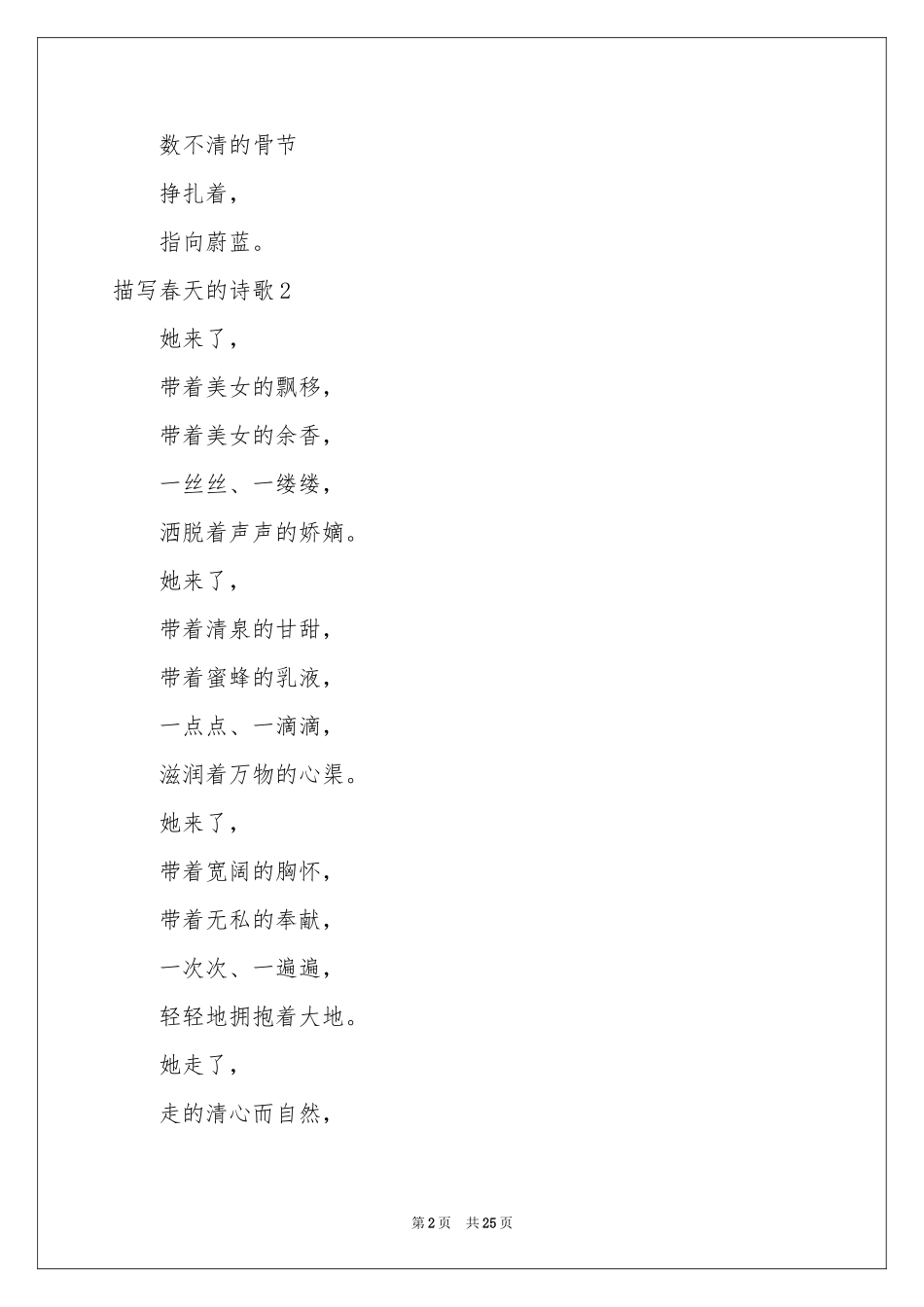 数不清的骨节

挣扎着，

指向蔚蓝。

描写春天的诗歌2

她来了，

带着美女的飘移，

带着美女的余香，

一丝丝、一缕缕，

洒脱着声声的娇嫡。

她来了，

带着清泉的甘甜，

带着蜜蜂的乳液，

一点点、一滴滴，

滋润着万物的心渠。

她来了，

带着宽阔的胸怀，

带着无私的奉献，

一次次、一遍遍，

轻轻地拥抱着大地。

她走了，

走的清心而自然，

第2页 共25页